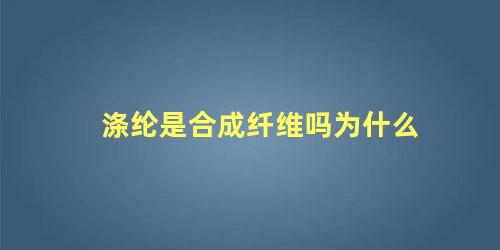 涤纶是合成纤维吗为什么